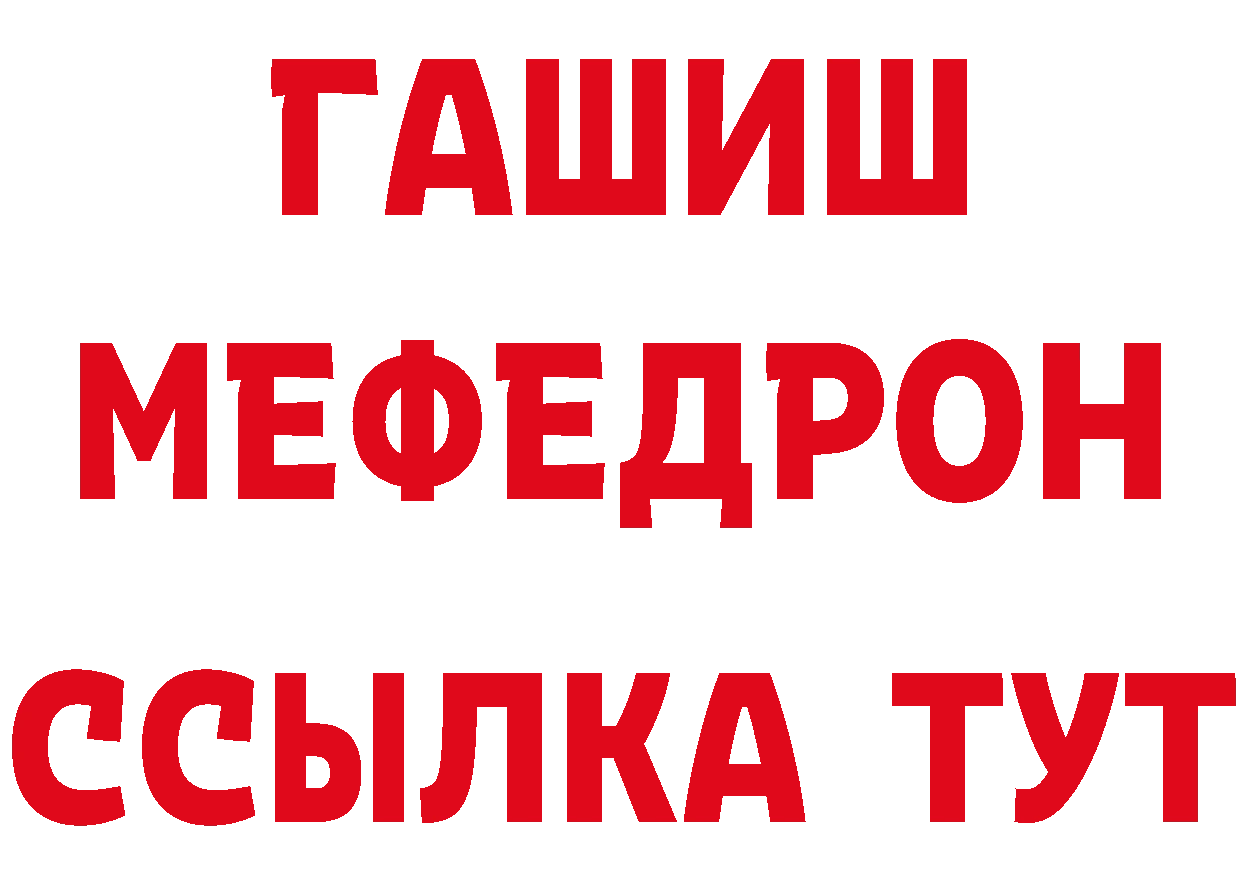 ГАШИШ
МЕФЕДРОН
ССЫЛКА ТУТ